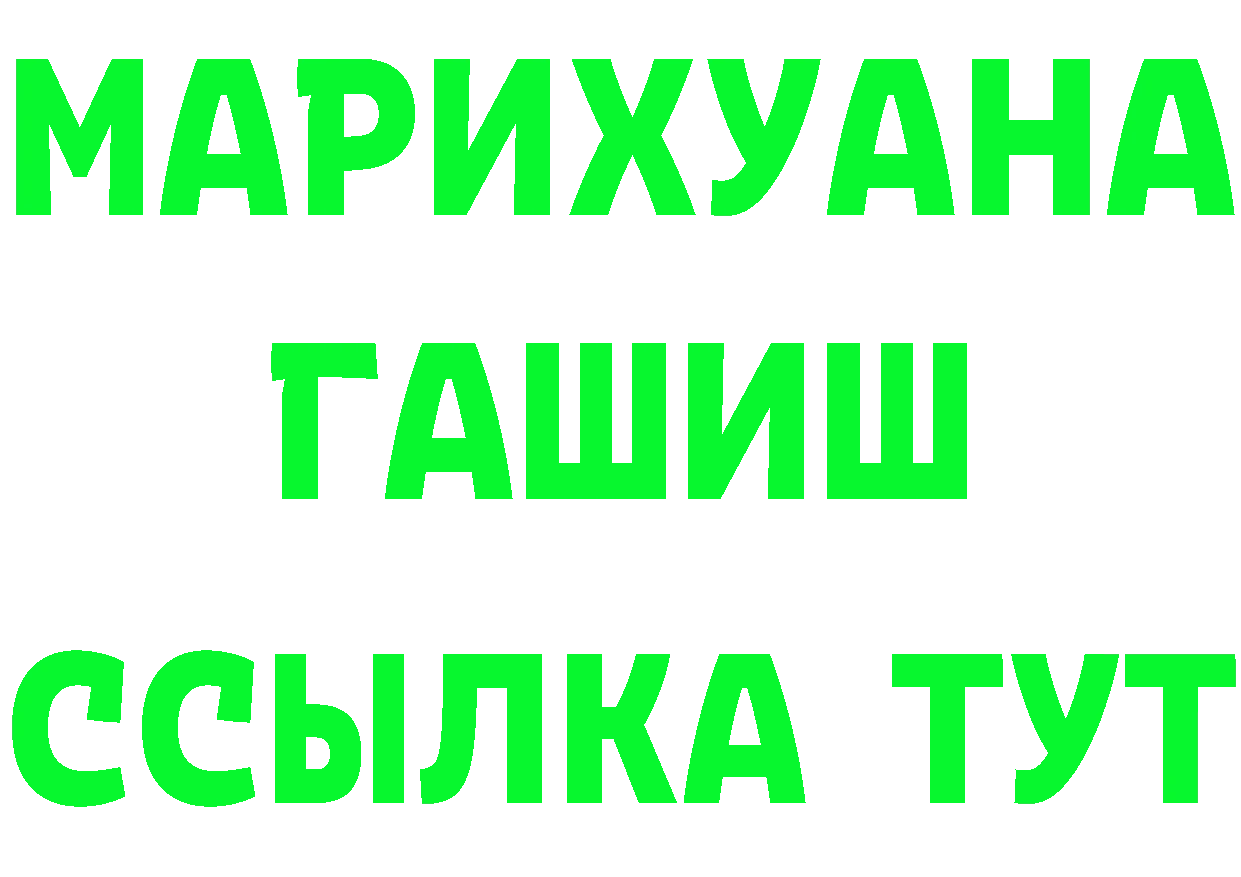 МАРИХУАНА
ГАШИШ
ССЫЛКА ТУТ